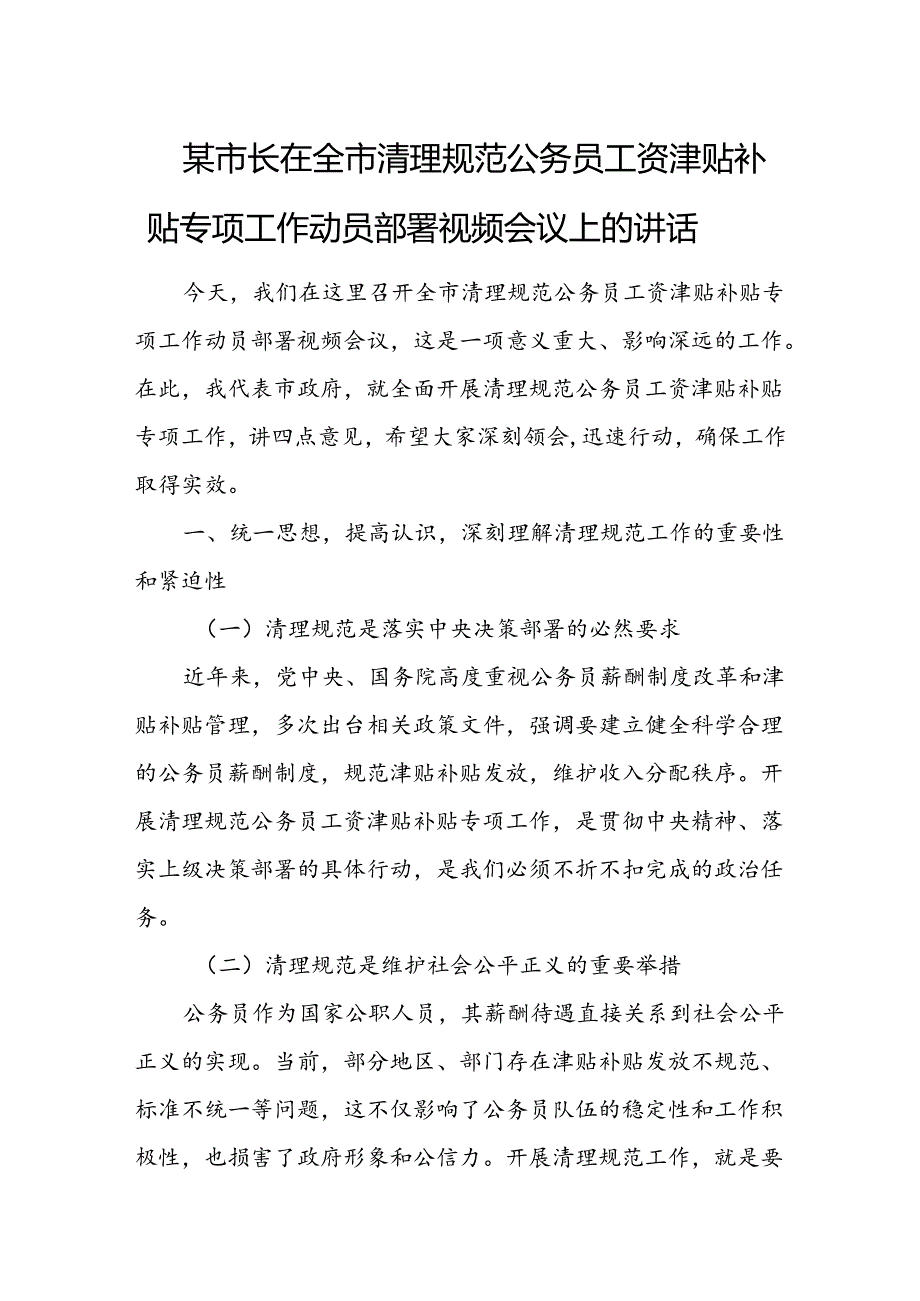 某市长在全市清理规范公务员工资津贴补贴专项工作动员部署视频会议上的讲话

今天，我们在这里召开全市清理规范公务员工资津贴补贴专项工作动员部署视频会议，这是一项意义重大、影响深远的工作。在此，我代表市政府，就全面开展清理规范公务员工资津贴补贴专项工作，讲四点意见，希望大家深刻领会，迅速行动，确保工作取得实效。

一、统一思想，提高认识，深刻理解清理规范工作的重要性和紧迫性

（一）清理规范是落实中央决策部署的必然要求

近年来，党中央、国务院高度重视公务员薪酬制度改革和津贴补贴管理，多次出台相关政策文件，强调要建立健全科学合理的公务员薪酬制度，规范津贴补贴发放，维护收入分配秩序。开展清理规范公务员工资津贴补贴专项工作，是贯彻中央精神、落实上级决策部署的具体行动，是我们必须不折不扣完成的政治任务。

（二）清理规范是维护社会公平正义的重要举措

公务员作为国家公职人员，其薪酬待遇直接关系到社会公平正义的实现。当前，部分地区、部门存在津贴补贴发放不规范、标准不统一等问题，这不仅影响了公务员队伍的稳定性和工作积极性，也损害了政府形象和公信力。开展清理规范工作，就是要